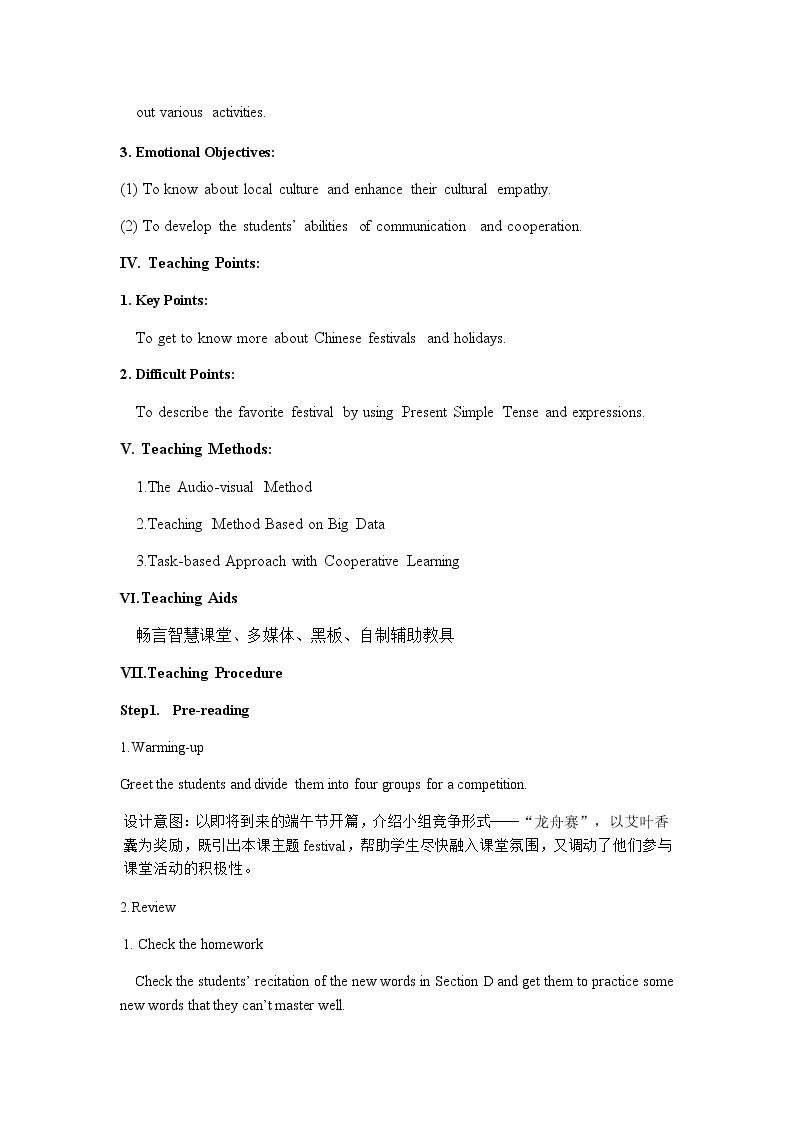 out various activities.

3. Emotional Objectives:

(1) To know about local culture and enhance their cultural empathy.

(2) To develop the students' abilities of communication and cooperation.

IV. Teaching Points:

1. Key Points:

To get to know more about Chinese festivals and holidays.

2. Difficult Points:

To describe the favorite festival by using Present Simple Tense and expressions.

V. Teaching Methods:

1.The Audio-visual Method

2.Teaching Method Based on Big Data

3.Task-based Approach with Cooperative Learning

VI.Teaching Aids

畅言智慧课堂、多媒体、黑板、自制辅助教具

VII.Teaching Procedure

Step1. Pre-reading

1.Warming-up

Greet the students and divide them into four groups for a competition.

设计意图：以即将到来的端午节开篇，介绍小组竞争形式——“龙舟赛”，以艾叶香囊为奖励，既引出本课主题festival，帮助学生尽快融入课堂氛围，又调动了他们参与课堂活动的积极性。

2.Review

1. Check the homework

Check the students' recitation of the new words in Section D and get them to practice some new words that they can't master well.